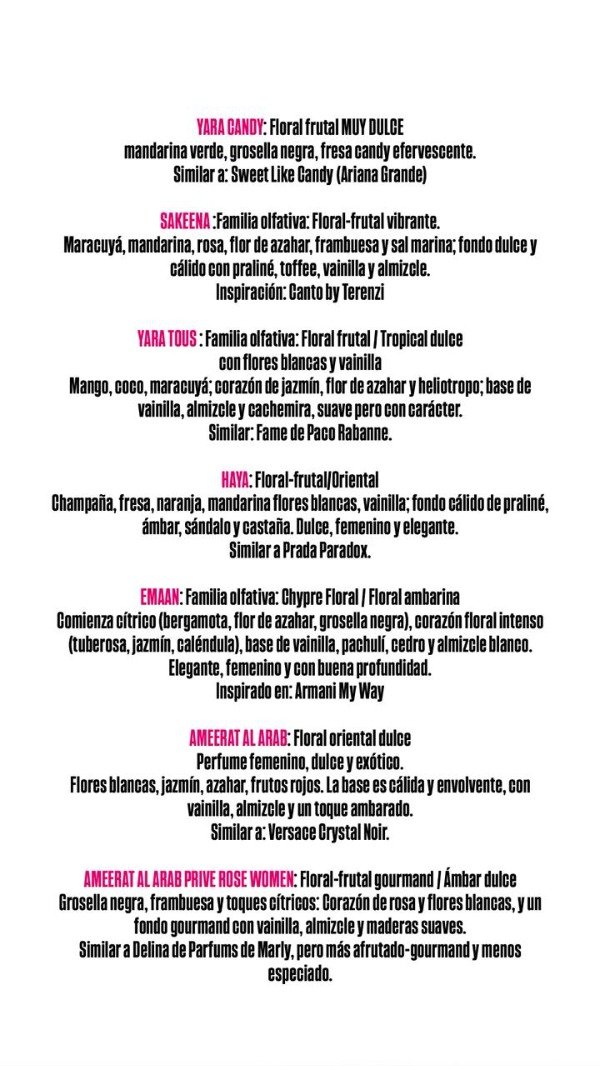 YARA CANDY: Floral frutal MUY DULCE
mandarina verde, grosella negra, fresa candy efervescente.
Similar a: Sweet Like Candy (Ariana Grande)

SAKEENA :Familia olfativa: Floral-frutal vibrante.
Maracuyá, mandarina, rosa, flor de azahar, frambuesa y sal marina; fondo dulce y cálido con praliné, toffee, vainilla y almizcle.
Inspiración: Canto by Terenzi

YARA TOUS : Familia olfativa: Floral frutal / Tropical dulce con flores blancas y vainilla
Mango, coco, maracuyá; corazón de jazmín, flor de azahar y heliotropo; base de vainilla, almizcle y cachemira, suave pero con carácter.
Similar: Fame de Paco Rabanne.

HAYA: Floral-frutal/Oriental
Champaña, fresa, naranja, mandarina flores blancas, vainilla; fondo cálido de praliné, ámbar, sándalo y castaña. Dulce, femenino y elegante.
Similar a Prada Paradox.

EMAAN: Familia olfativa: Chypre Floral / Floral ambarina
Comienza cítrico (bergamota, flor de azahar, grosella negra), corazón floral intenso (tuberosa, jazmín, caléndula), base de vainilla, pachulí, cedro y almizcle blanco.
Elegante, femenino y con buena profundidad.
Inspirado en: Armani My Way

AMEERAT AL ARAB: Floral oriental dulce
Perfume femenino, dulce y exótico.
Flores blancas, jazmín, azahar, frutos rojos. La base es cálida y envolvente, con vainilla, almizcle y un toque ambarado.
Similar a: Versace Crystal Noir.

AMEERAT AL ARAB PRIVE ROSE WOMEN: Floral-frutal gourmand / Ámbar dulce
Grosella negra, frambuesa y toques cítricos: Corazón de rosa y flores blancas, y un fondo gourmand con vainilla, almizcle y maderas suaves.
Similar a Delina de Parfums de Marly, pero más afrutado-gourmand y menos especiado.